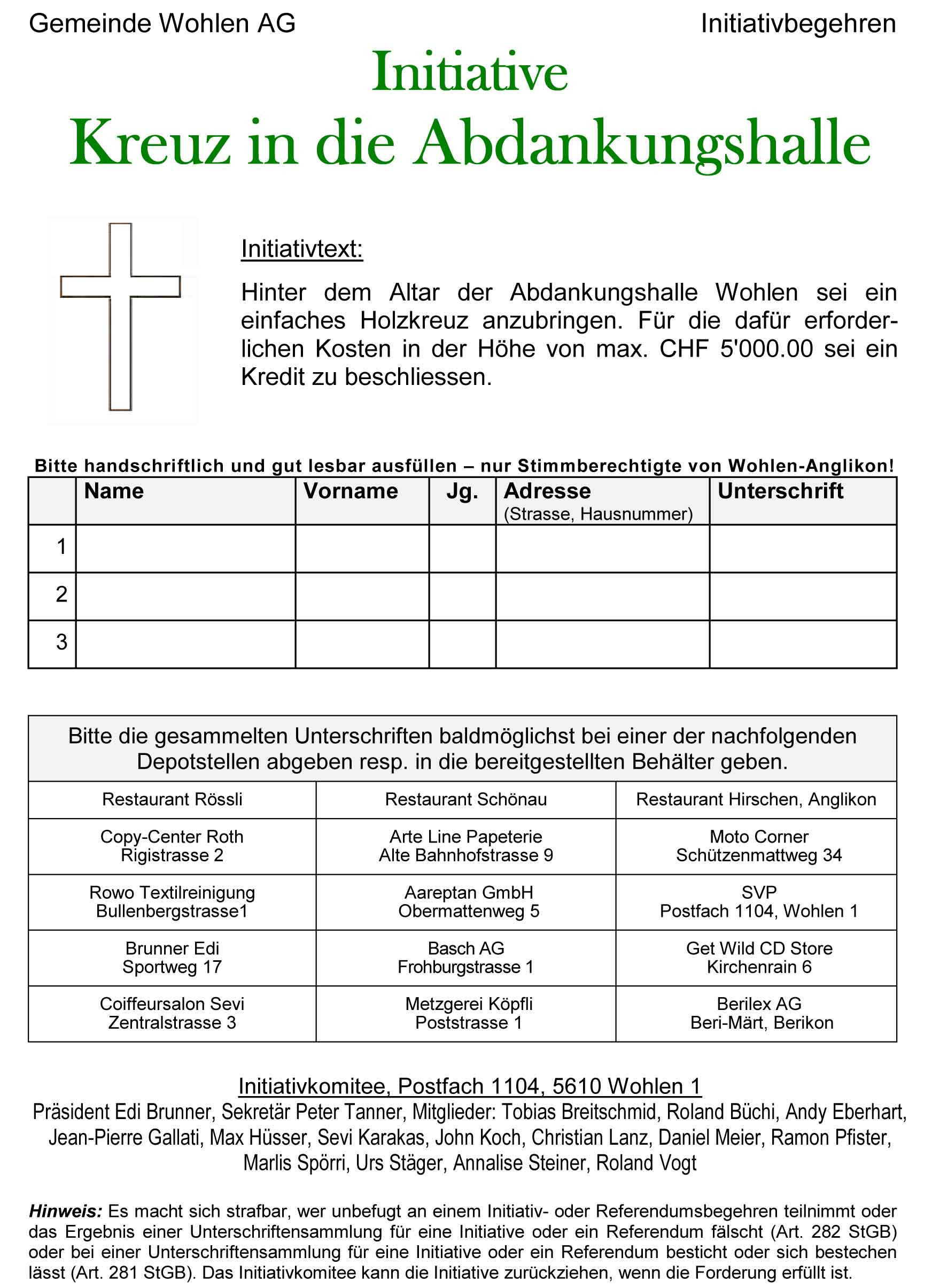 Gemeinde Wohlen AG

Initiativbegehren

Initiative
Kreuz in die Abdankungshalle

Initiativtext:

Hinter dem Altar der Abdankungshalle Wohlen sei ein einfaches Holzkreuz anzubringen. Für die dafür erforderlichen Kosten in der Höhe von max. CHF 5'000.00 sei ein Kredit zu beschliessen.

Bitte handschriftlich und gut lesbar ausfüllen – nur Stimmberechtigte von Wohlen-Anglikon!

| | Name | Vorname | Jg. | Adresse (Strasse, Hausnummer) | Unterschrift |
|---|---|---|---|---|---|
| 1 | | | | | |
| 2 | | | | | |
| 3 | | | | | |

Bitte die gesammelten Unterschriften baldmöglichst bei einer der nachfolgenden Depotstellen abgeben resp. in die bereitgestellten Behälter geben.

| | | |
|---|---|---|
| Restaurant Rössli | Restaurant Schönau | Restaurant Hirschen, Anglikon |
| Copy-Center Roth Rigistrasse 2 | Arte Line Papeterie Alte Bahnhofstrasse 9 | Moto Corner Schützenmattweg 34 |
| Rowo Textilreinigung Bullenbergstrasse1 | Aareptan GmbH Obermattenweg 5 | SVP Postfach 1104, Wohlen 1 |
| Brunner Edi Sportweg 17 | Basch AG Frohburgstrasse 1 | Get Wild CD Store Kirchenrain 6 |
| Coiffeursalon Sevi Zentralstrasse 3 | Metzgerei Köpfli Poststrasse 1 | Berilex AG Beri-Märt, Berikon |

Initiativkomitee, Postfach 1104, 5610 Wohlen 1
Präsident Edi Brunner, Sekretär Peter Tanner, Mitglieder: Tobias Breitschmid, Roland Büchi, Andy Eberhart, Jean-Pierre Gallati, Max Hüsser, Sevi Karakas, John Koch, Christian Lanz, Daniel Meier, Ramon Pfister, Marlis Spörri, Urs Stäger, Annalise Steiner, Roland Vogt

Hinweis: Es macht sich strafbar, wer unbefugt an einem Initiativ- oder Referendumsbegehren teilnimmt oder das Ergebnis einer Unterschriftensammlung für eine Initiative oder ein Referendum fälscht (Art. 282 StGB) oder bei einer Unterschriftensammlung für eine Initiative oder ein Referendum besticht oder sich bestechen lässt (Art. 281 StGB). Das Initiativkomitee kann die Initiative zurückziehen, wenn die Forderung erfüllt ist.